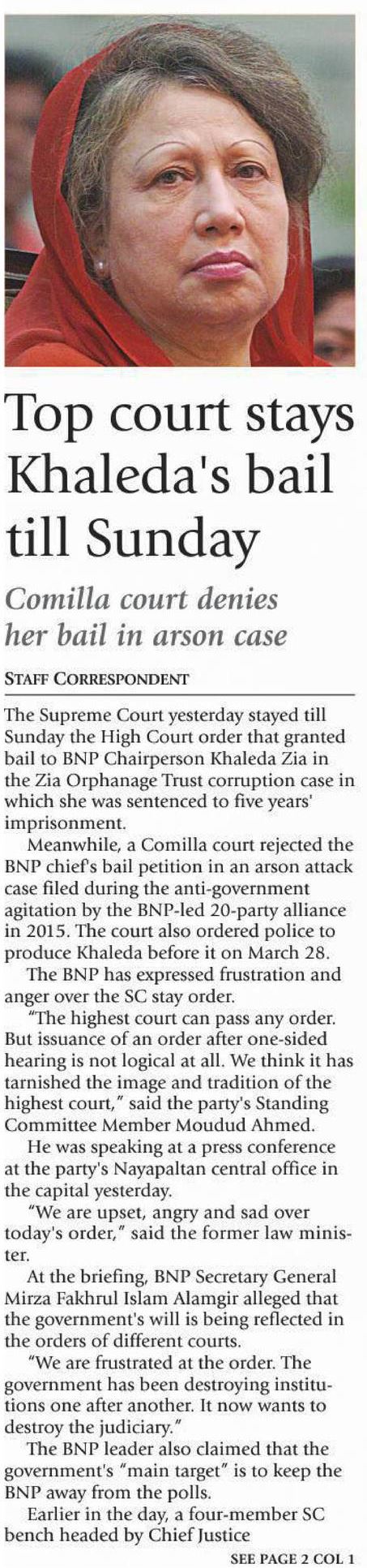 Top court stays Khaleda's bail till Sunday

Comilla court denies her bail in arson case

STAFF CORRESPONDENT

The Supreme Court yesterday stayed till Sunday the High Court order that granted bail to BNP Chairperson Khaleda Zia in the Zia Orphanage Trust corruption case in which she was sentenced to five years' imprisonment.

Meanwhile, a Comilla court rejected the BNP chief's bail petition in an arson attack case filed during the anti-government agitation by the BNP-led 20-party alliance in 2015. The court also ordered police to produce Khaleda before it on March 28.

The BNP has expressed frustration and anger over the SC stay order.

"The highest court can pass any order. But issuance of an order after one-sided hearing is not logical at all. We think it has tarnished the image and tradition of the highest court," said the party's Standing Committee Member Moudud Ahmed.

He was speaking at a press conference at the party's Nayapaltan central office in the capital yesterday.

"We are upset, angry and sad over today's order," said the former law minister.

At the briefing, BNP Secretary General Mirza Fakhrul Islam Alamgir alleged that the government's will is being reflected in the orders of different courts.

"We are frustrated at the order. The government has been destroying institutions one after another. It now wants to destroy the judiciary."

The BNP leader also claimed that the government's "main target" is to keep the BNP away from the polls.

Earlier in the day, a four-member SC bench headed by Chief Justice

SEE PAGE 2 COL 1